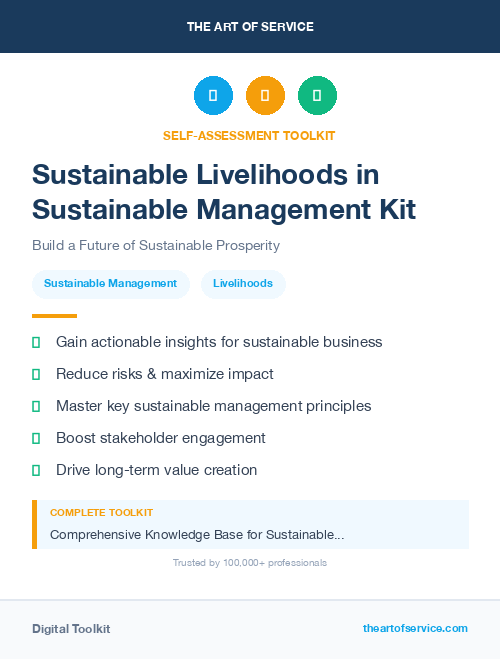 THE ART OF SERVICE

SELF-ASSESSMENT TOOLKIT

Sustainable Livelihoods in Sustainable Management Kit

Build a Future of Sustainable Prosperity

Sustainable Management

Livelihoods

Gain actionable insights for sustainable business

Reduce risks & maximize impact

Master key sustainable management principles

Boost stakeholder engagement

Drive long-term value creation

COMPLETE TOOLKIT

Comprehensive Knowledge Base for Sustainable...

Trusted by 100,000+ professionals

Digital Toolkit

theartofservice.com